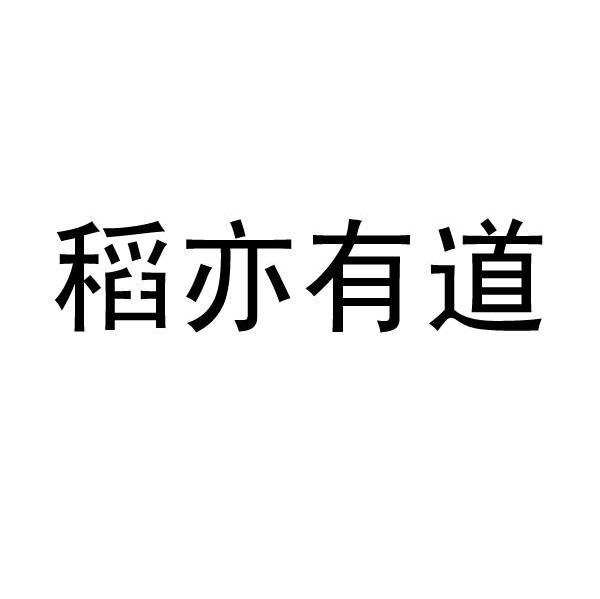 稻亦有道